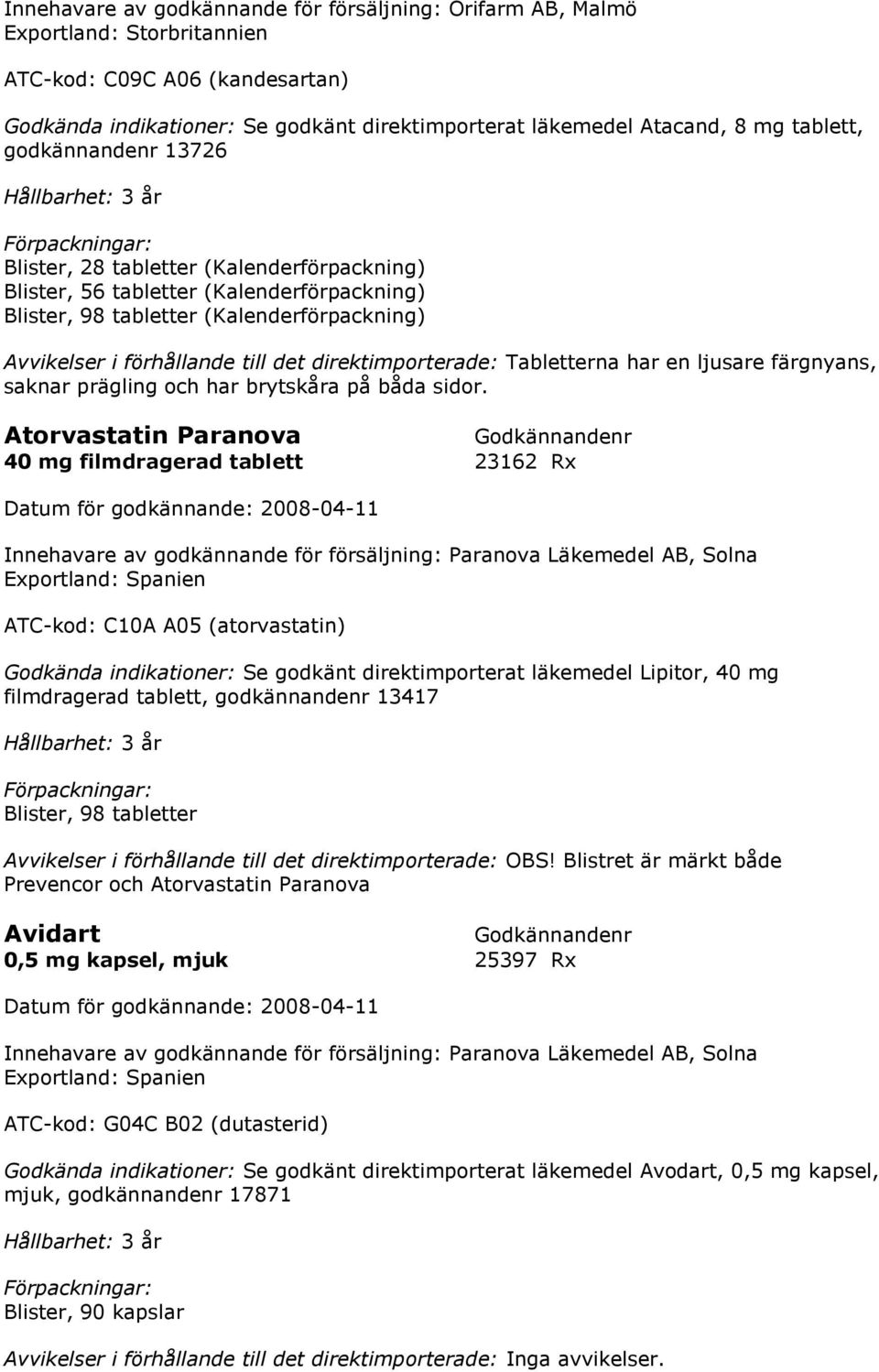 Innehavare av godkännande för försäljning: Orifarm AB, Malmö
Exportland: Storbritannien

ATC-kod: C09C A06 (kandesartan)

Godkända indikationer: Se godkänt direktimporterat läkemedel Atacand, 8 mg tablett, godkännandenr 13726

Hållbarhet: 3 år

Förpackningar:
Blister, 28 tabletter (Kalenderförpackning)
Blister, 56 tabletter (Kalenderförpackning)
Blister, 98 tabletter (Kalenderförpackning)

Avvikelser i förhållande till det direktimporterade: Tabletterna har en ljusare färgnyans, saknar prägling och har brytskåra på båda sidor.

Atorvastatin Paranova
40 mg filmdragerad tablett

Godkännandenr
23162 Rx

Datum för godkännande: 2008-04-11

Innehavare av godkännande för försäljning: Paranova Läkemedel AB, Solna
Exportland: Spanien

ATC-kod: C10A A05 (atorvastatin)

Godkända indikationer: Se godkänt direktimporterat läkemedel Lipitor, 40 mg filmdragerad tablett, godkännandenr 13417

Hållbarhet: 3 år

Förpackningar:
Blister, 98 tabletter

Avvikelser i förhållande till det direktimporterade: OBS! Blistret är märkt både Prevencor och Atorvastatin Paranova

Avidart
0,5 mg kapsel, mjuk

Godkännandenr
25397 Rx

Datum för godkännande: 2008-04-11

Innehavare av godkännande för försäljning: Paranova Läkemedel AB, Solna
Exportland: Spanien

ATC-kod: G04C B02 (dutasterid)

Godkända indikationer: Se godkänt direktimporterat läkemedel Avodart, 0,5 mg kapsel, mjuk, godkännandenr 17871

Hållbarhet: 3 år

Förpackningar:
Blister, 90 kapslar

Avvikelser i förhållande till det direktimporterade: Inga avvikelser.